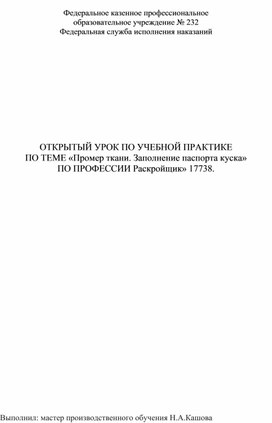 Федеральное казенное профессиональное образовательное учреждение № 232
Федеральная служба исполнения наказаний

ОТКРЫТЫЙ УРОК ПО УЧЕБНОЙ ПРАКТИКЕ
ПО ТЕМЕ «Промер ткани. Заполнение паспорта куска»
ПО ПРОФЕССИИ Раскройщик» 17738.

Выполнил: мастер производственного обучения Н.А.Кашова